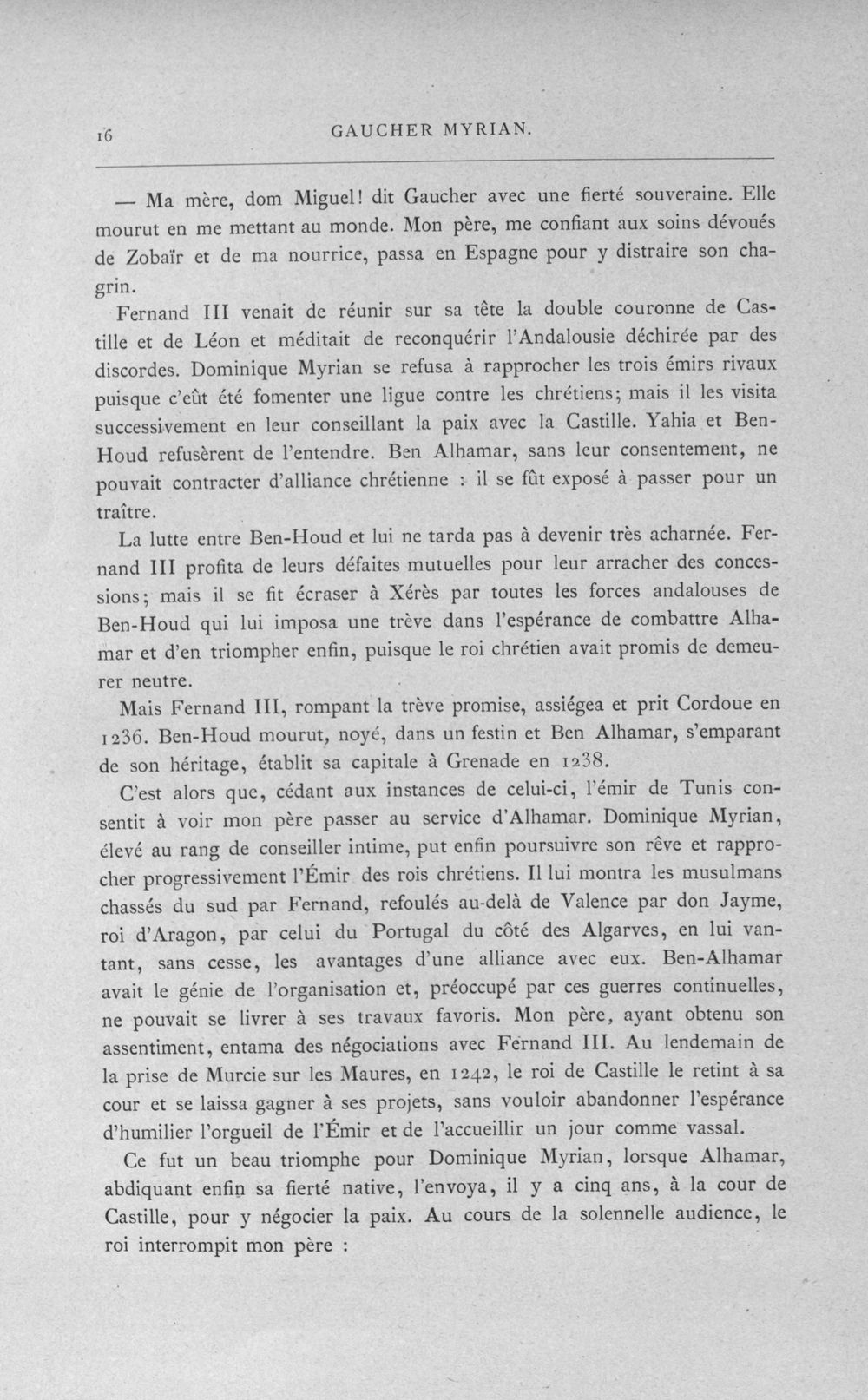 16 GAUCHER MYRIAN.

— Ma mère, dom Miguel! dit Gaucher avec une fierté souveraine. Elle mourut en me mettant au monde. Mon père, me confiant aux soins dévoués de Zobaïr et de ma nourrice, passa en Espagne pour y distraire son chagrin.

Fernand III venait de réunir sur sa tête la double couronne de Castille et de Léon et méditait de reconquérir l'Andalousie déchirée par des discordes. Dominique Myrian se refusa à rapprocher les trois émirs rivaux puisque c'eût été fomenter une ligue contre les chrétiens; mais il les visita successivement en leur conseillant la paix avec la Castille. Yahia et Ben-Houd refusèrent de l'entendre. Ben Alhamar, sans leur consentement, ne pouvait contracter d'alliance chrétienne : il se fût exposé à passer pour un traître.

La lutte entre Ben-Houd et lui ne tarda pas à devenir très acharnée. Fernand III profita de leurs défaites mutuelles pour leur arracher des concessions; mais il se fit écraser à Xérès par toutes les forces andalouses de Ben-Houd qui lui imposa une trève dans l'espérance de combattre Alhamar et d'en triompher enfin, puisque le roi chrétien avait promis de demeurer neutre.

Mais Fernand III, rompant la trève promise, assiégea et prit Cordoue en 1236. Ben-Houd mourut, noyé, dans un festin et Ben Alhamar, s'emparant de son héritage, établit sa capitale à Grenade en 1238.

C'est alors que, cédant aux instances de celui-ci, l'émir de Tunis consentit à voir mon père passer au service d'Alhamar. Dominique Myrian, élevé au rang de conseiller intime, put enfin poursuivre son rêve et rapprocher progressivement l'Émir des rois chrétiens. Il lui montra les musulmans chassés du sud par Fernand, refoulés au-delà de Valence par don Jayme, roi d'Aragon, par celui du Portugal du côté des Algarves, en lui vantant, sans cesse, les avantages d'une alliance avec eux. Ben-Alhamar avait le génie de l'organisation et, préoccupé par ces guerres continuelles, ne pouvait se livrer à ses travaux favoris. Mon père, ayant obtenu son assentiment, entama des négociations avec Fernand III. Au lendemain de la prise de Murcie sur les Maures, en 1242, le roi de Castille le retint à sa cour et se laissa gagner à ses projets, sans vouloir abandonner l'espérance d'humilier l'orgueil de l'Émir et de l'accueillir un jour comme vassal.

Ce fut un beau triomphe pour Dominique Myrian, lorsque Alhamar, abdiquant enfin sa fierté native, l'envoya, il y a cinq ans, à la cour de Castille, pour y négocier la paix. Au cours de la solennelle audience, le roi interrompit mon père :